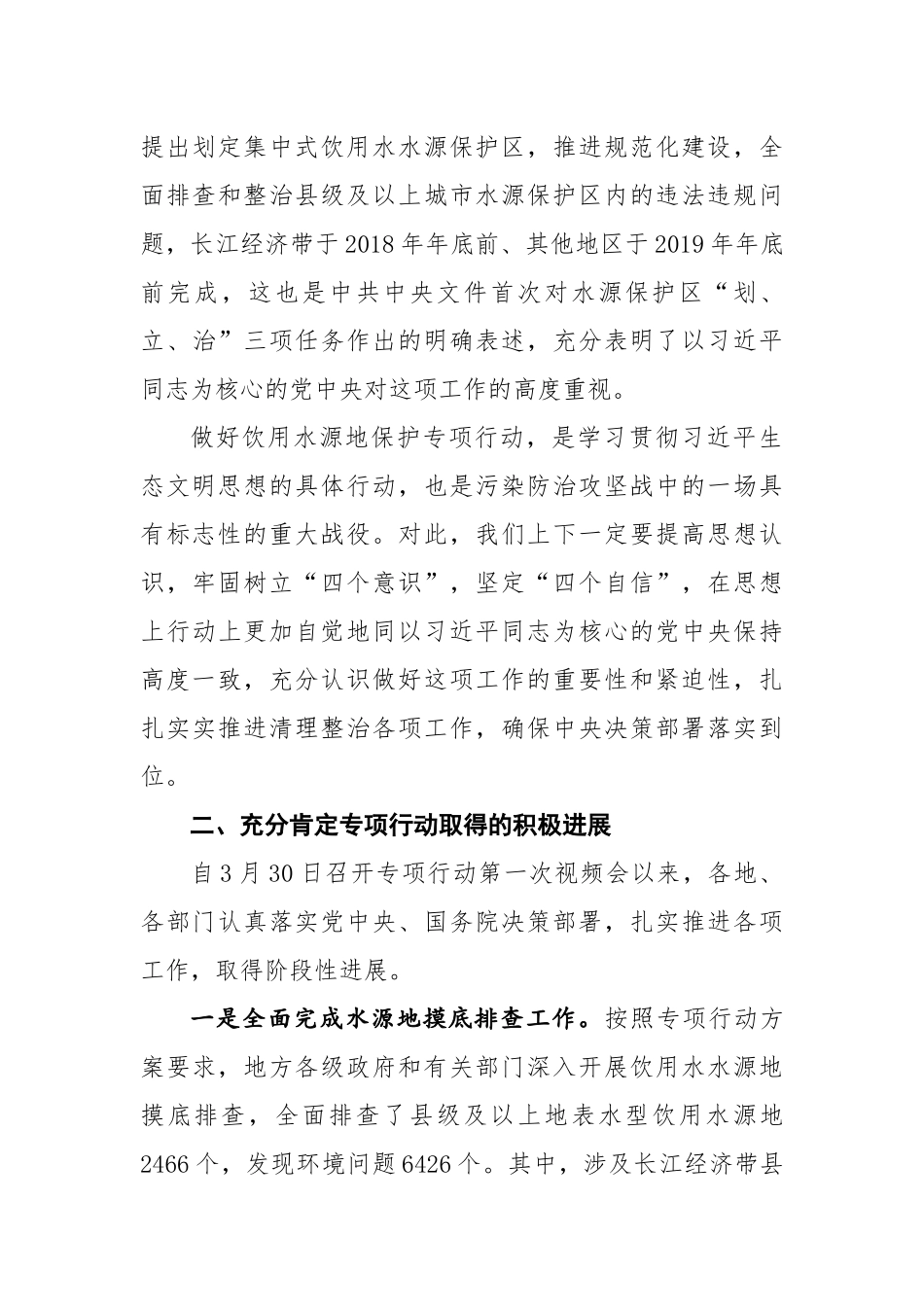 提出划定集中式饮用水水源保护区，推进规范化建设，全面排查和整治县级及以上城市水源保护区内的违法违规问题，长江经济带于2018年年底前、其他地区于2019年年底前完成，这也是中共中央文件首次对水源保护区“划、立、治”三项任务作出的明确表述，充分表明了以习近平同志为核心的党中央对这项工作的高度重视。

做好饮用水源地保护专项行动，是学习贯彻习近平生态文明思想的具体行动，也是污染防治攻坚战中的一场具有标志性的重大战役。对此，我们上下一定要提高思想认识，牢固树立“四个意识”，坚定“四个自信”，在思想上行动上更加自觉地同以习近平同志为核心的党中央保持高度一致，充分认识做好这项工作的重要性和紧迫性，扎扎实实推进清理整治各项工作，确保中央决策部署落实到位。

二、充分肯定专项行动取得的积极进展

自3月30日召开专项行动第一次视频会以来，各地、各部门认真落实党中央、国务院决策部署，扎实推进各项工作，取得阶段性进展。

一是全面完成水源地摸底排查工作。按照专项行动方案要求，地方各级政府和有关部门深入开展饮用水水源地摸底排查，全面排查了县级及以上地表水型饮用水源地2466个，发现环境问题6426个。其中，涉及长江经济带县